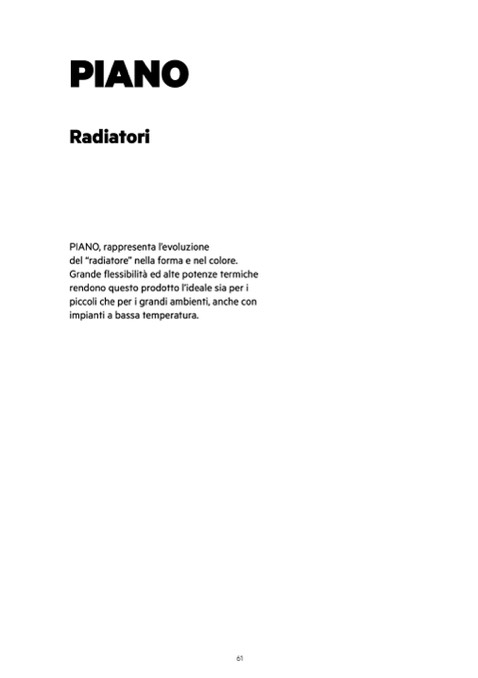 PIANO

Radiatori

PIANO, rappresenta l'evoluzione del "radiatore" nella forma e nel colore. Grande flessibilità ed alte potenze termiche rendono questo prodotto l'ideale sia per i piccoli che per i grandi ambienti, anche con impianti a bassa temperatura.

61